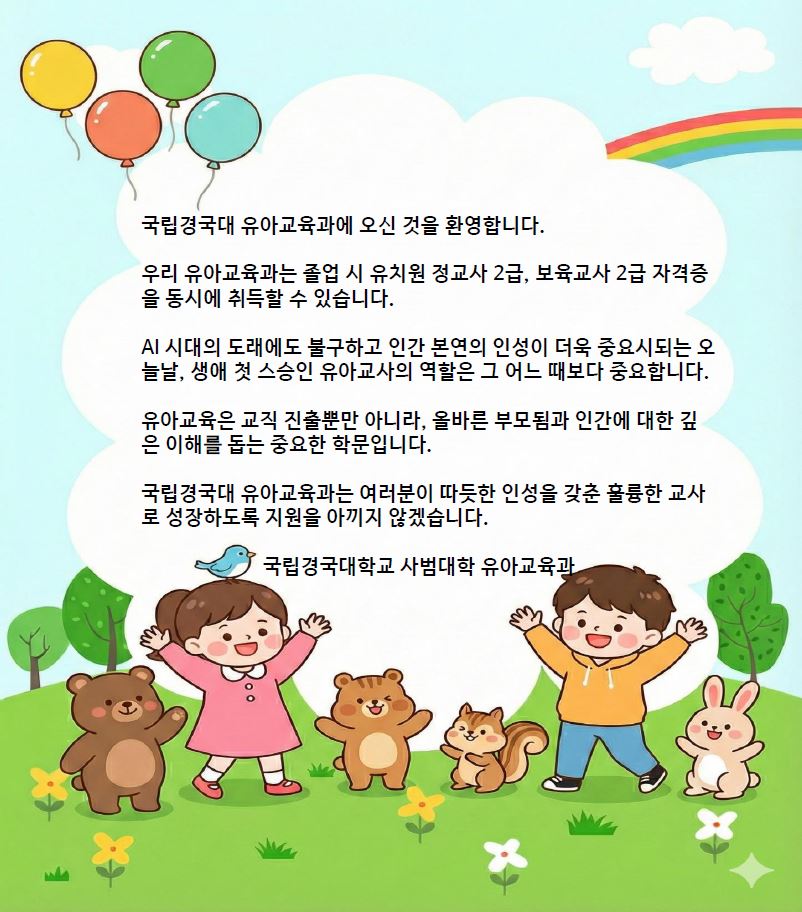 국립경국대 유아교육과에 오신 것을 환영합니다.

우리 유아교육과는 졸업 시 유치원 정교사 2급, 보육교사 2급 자격증을 동시에 취득할 수 있습니다.

AI 시대의 도래에도 불구하고 인간 본연의 인성이 더욱 중요시되는 오늘날, 생애 첫 스승인 유아교사의 역할은 그 어느 때보다 중요합니다.

유아교육은 교직 진출뿐만 아니라, 올바른 부모됨과 인간에 대한 깊은 이해를 돕는 중요한 학문입니다.

국립경국대 유아교육과는 여러분이 따듯한 인성을 갖춘 훌륭한 교사로 성장하도록 지원을 아끼지 않겠습니다.

국립경국대학교 사범대학 유아교육과